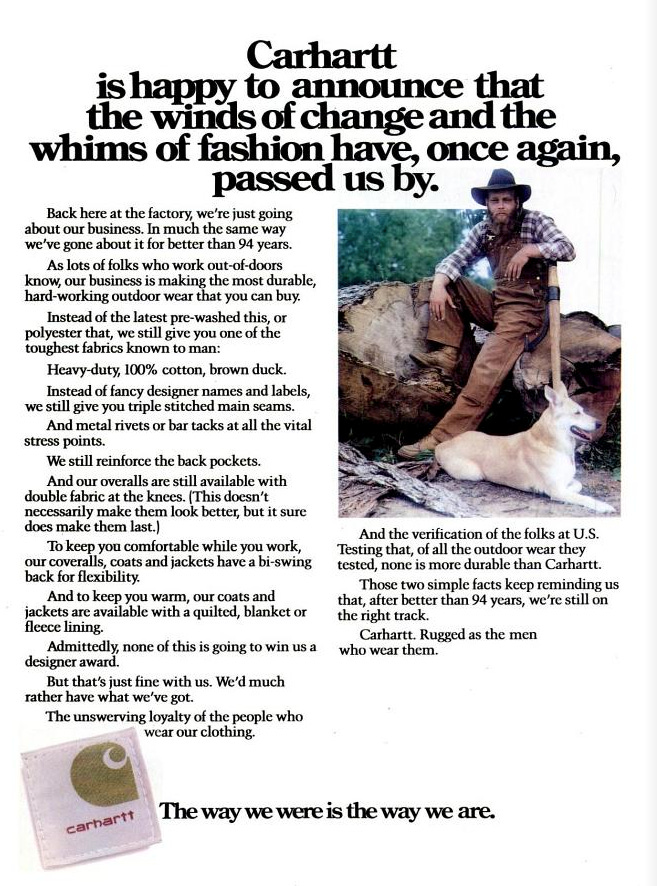 Carhartt is happy to announce that the winds of change and the whims of fashion have, once again, passed us by.

Back here at the factory, we're just going about our business. In much the same way we've gone about it for better than 94 years.

As lots of folks who work out-of-doors know, our business is making the most durable, hard-working outdoor wear that you can buy.

Instead of the latest pre-washed this, or polyester that, we still give you one of the toughest fabrics known to man:

Heavy-duty, 100% cotton, brown duck.

Instead of fancy designer names and labels, we still give you triple stitched main seams.

And metal rivets or bar tacks at all the vital stress points.

We still reinforce the back pockets.

And our overalls are still available with double fabric at the knees. (This doesn't necessarily make them look better, but it sure does make them last.)

To keep you comfortable while you work, our coveralls, coats and jackets have a bi-swing back for flexibility.

And to keep you warm, our coats and jackets are available with a quilted, blanket or fleece lining.

Admittedly, none of this is going to win us a designer award.

But that's just fine with us. We'd much rather have what we've got.

The unswerving loyalty of the people who wear our clothing.

And the verification of the folks at U.S. Testing that, of all the outdoor wear they tested, none is more durable than Carhartt.

Those two simple facts keep reminding us that, after better than 94 years, we're still on the right track.

Carhartt. Rugged as the men who wear them.

carhartt

The way we were is the way we are.